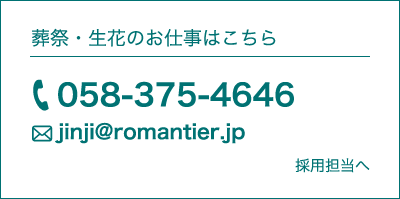 葬祭・生花のお仕事はこちら

058-375-4646

jinji@romantier.jp

採用担当へ